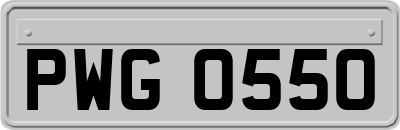 PWG 0550